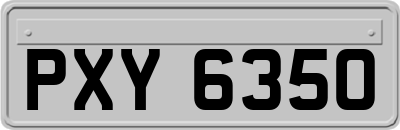 PXY 6350